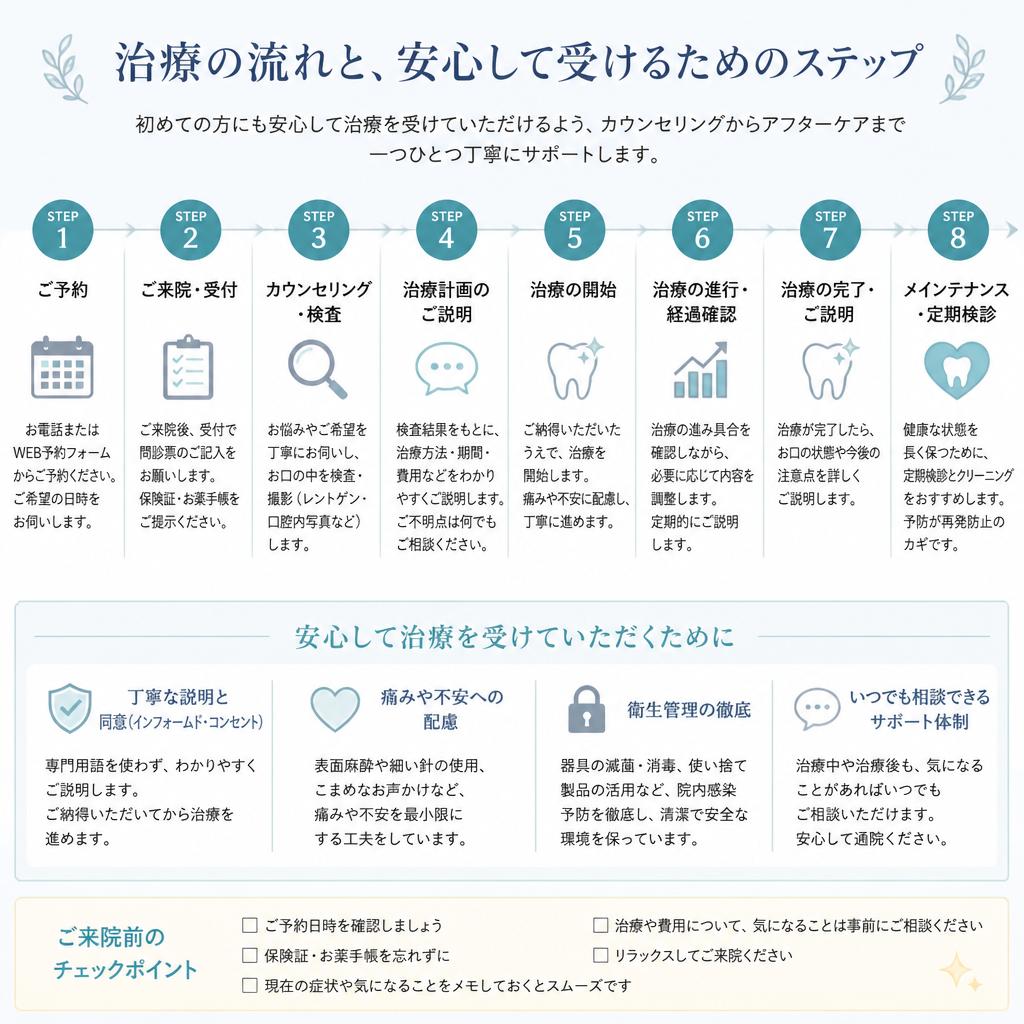 治療の流れと、安心して受けるためのステップ

初めての方にも安心して治療を受けていただけるよう、カウンセリングからアフターケアまで一つひとつ丁寧にサポートします。

STEP 1
ご予約
お電話またはWEB予約フォームからご予約ください。ご希望の日時をお伺いします。

STEP 2
ご来院・受付
ご来院後、受付で問診票のご記入をお願いします。保険証・お薬手帳をご提示ください。

STEP 3
カウンセリング・検査
お悩みやご希望を丁寧にお伺いし、お口の中を検査・撮影（レントゲン・口腔内写真など）します。

STEP 4
治療計画のご説明
検査結果をもとに、治療方法・期間・費用などをわかりやすくご説明します。ご不明点は何でもご相談ください。

STEP 5
治療の開始
ご納得いただいたうえで、治療を開始します。痛みや不安に配慮し、丁寧に進めます。

STEP 6
治療の進行・経過確認
治療の進み具合を確認しながら、必要に応じて内容を調整します。定期的にご説明します。

STEP 7
治療の完了・ご説明
治療が完了したら、お口の状態や今後の注意点を詳しくご説明します。

STEP 8
メインテナンス・定期検診
健康な状態を長く保つために、定期検診とクリーニングをおすすめします。予防が再発防止のカギです。

安心して治療を受けていただくために

丁寧な説明と同意（インフォームド・コンセント）
専門用語を使わず、わかりやすくご説明します。ご納得いただいてから治療を進めます。

痛みや不安への配慮
表面麻酔や細い針の使用、こまめなお声かけなど、痛みや不安を最小限にする工夫をしています。

衛生管理の徹底
器具の滅菌・消毒、使い捨て製品の活用など、院内感染予防を徹底し、清潔で安全な環境を保っています。

いつでも相談できるサポート体制
治療中や治療後も、気になることがあればいつでもご相談いただけます。安心して通院ください。

ご来院前のチェックポイント
☐ ご予約日時を確認しましょう
☐ 保険証・お薬手帳を忘れずに
☐ 現在の症状や気になることをメモしておくとスムーズです
☐ 治療や費用について、気になることは事前にご相談ください
☐ リラックスしてご来院ください